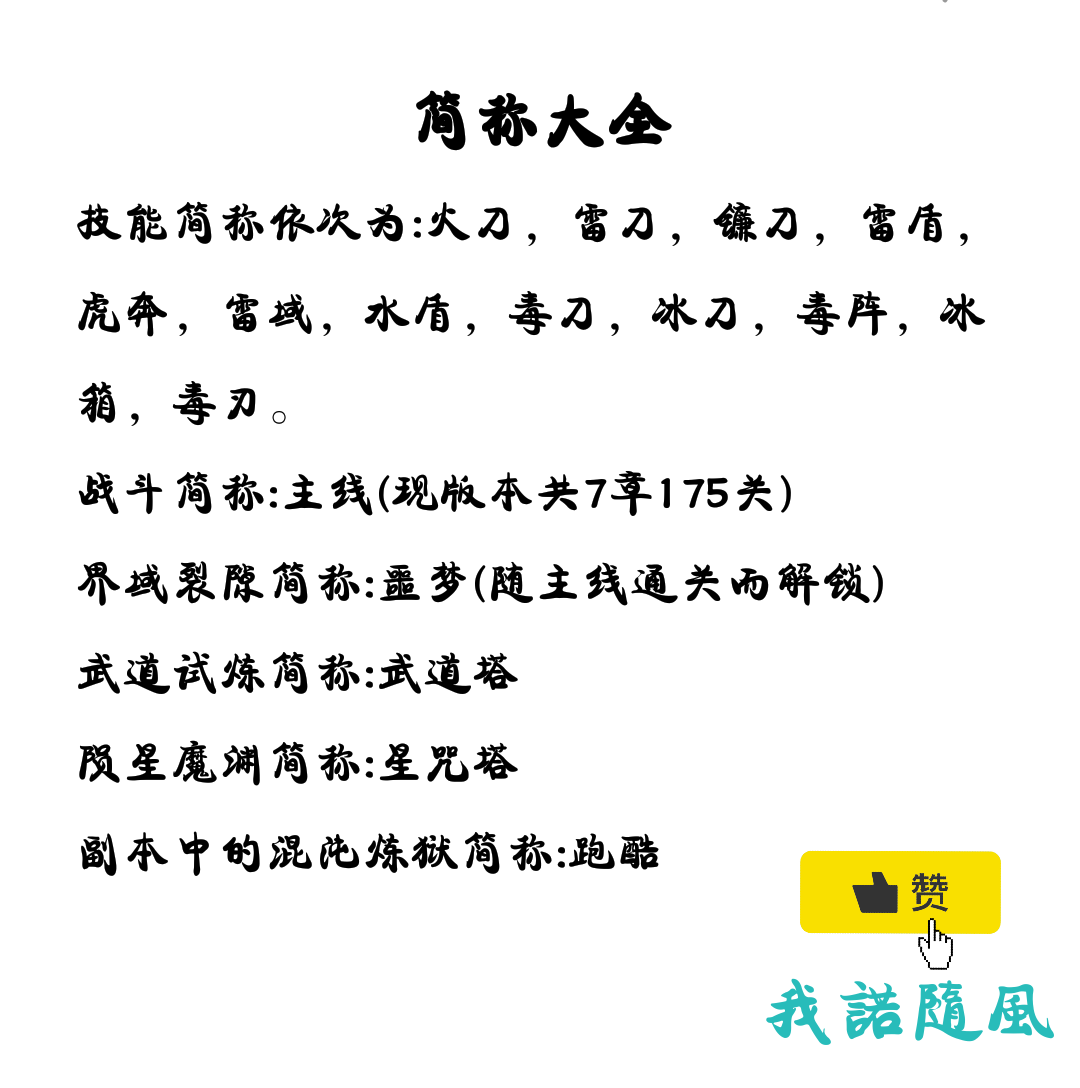 简称大全

技能简称依次为:火刀，雷刀，镰刀，雷盾，虎奔，雷域，水盾，毒刀，冰刀，毒阵，冰箱，毒刃。

战斗简称:主线(现版本共7章175关)

界域裂隙简称:噩梦(随主线通关而解锁)

武道试炼简称:武道塔

陨星魔渊简称:星咒塔

副本中的混沌炼狱简称:跑酷

赞

我諾隨風